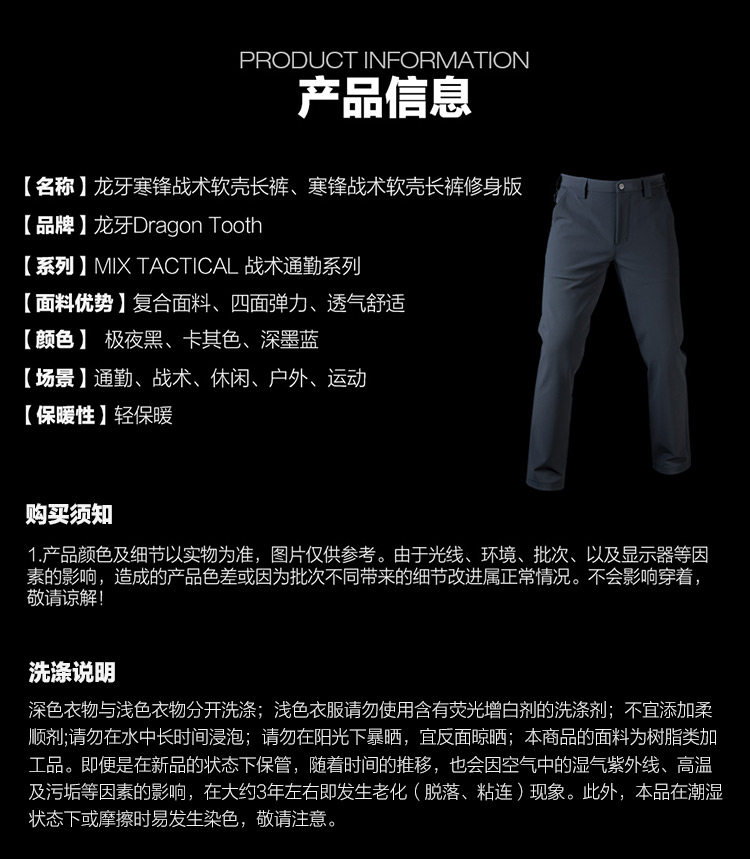 PRODUCT INFORMATION
产品信息

【名称】龙牙寒锋战术软壳长裤、寒锋战术软壳长裤修身版
【品牌】龙牙Dragon Tooth
【系列】MIX TACTICAL 战术通勤系列
【面料优势】复合面料、四面弹力、透气舒适
【颜色】 极夜黑、卡其色、深墨蓝
【场景】通勤、战术、休闲、户外、运动
【保暖性】轻保暖

购买须知

1.产品颜色及细节以实物为准，图片仅供参考。由于光线、环境、批次、以及显示器等因素的影响，造成的产品色差或因为批次不同带来的细节改进属正常情况。不会影响穿着，敬请谅解！

洗涤说明

深色衣物与浅色衣物分开洗涤；浅色衣服请勿使用含有荧光增白剂的洗涤剂；不宜添加柔顺剂;请勿在水中长时间浸泡；请勿在阳光下暴晒，宜反面晾晒；本商品的面料为树脂类加工品。即便是在新品的状态下保管，随着时间的推移，也会因空气中的湿气紫外线、高温及污垢等因素的影响，在大约3年左右即发生老化（脱落、粘连）现象。此外，本品在潮湿状态下或摩擦时易发生染色，敬请注意。